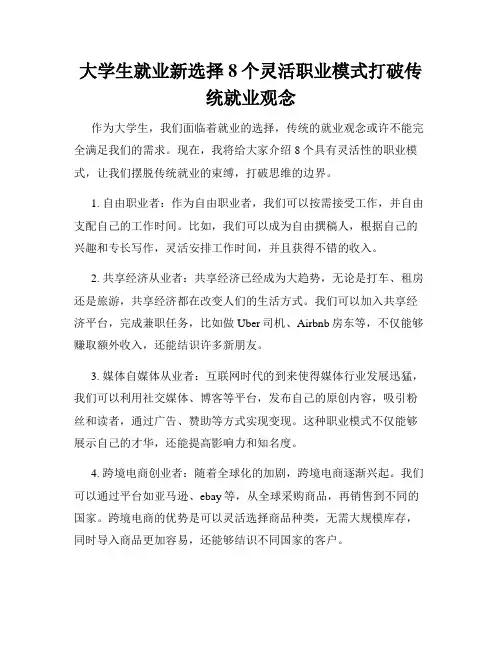 大学生就业新选择 8 个灵活职业模式打破传统就业观念

作为大学生，我们面临着就业的选择，传统的就业观念或许不能完全满足我们的需求。现在，我将给大家介绍 8 个具有灵活性的职业模式，让我们摆脱传统就业的束缚，打破思维的边界。

1. 自由职业者：作为自由职业者，我们可以按需接受工作，并自由支配自己的工作时间。比如，我们可以成为自由撰稿人，根据自己的兴趣和专长写作，灵活安排工作时间，并且获得不错的收入。

2. 共享经济从业者：共享经济已经成为大趋势，无论是打车、租房还是旅游，共享经济都在改变人们的生活方式。我们可以加入共享经济平台，完成兼职任务，比如做 Uber 司机、Airbnb 房东等，不仅能够赚取额外收入，还能结识许多新朋友。

3. 媒体自媒体从业者：互联网时代的到来使得媒体行业发展迅猛，我们可以利用社交媒体、博客等平台，发布自己的原创内容，吸引粉丝和读者，通过广告、赞助等方式实现变现。这种职业模式不仅能够展示自己的才华，还能提高影响力和知名度。

4. 跨境电商创业者：随着全球化的加剧，跨境电商逐渐兴起。我们可以通过平台如亚马逊、ebay 等，从全球采购商品，再销售到不同的国家。跨境电商的优势是可以灵活选择商品种类，无需大规模库存，同时导入商品更加容易，还能够结识不同国家的客户。